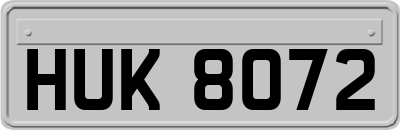 HUK 8072